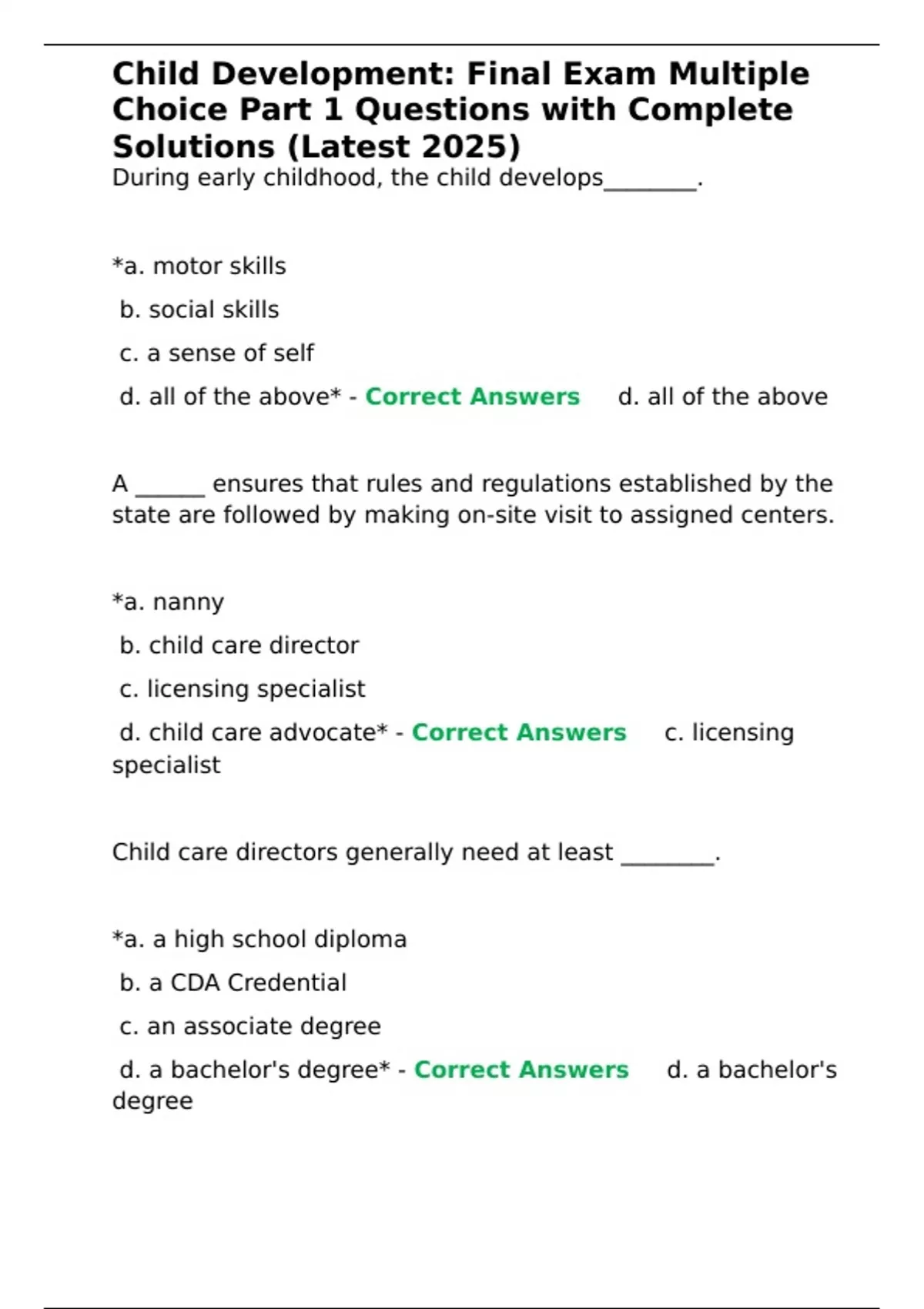 Child Development: Final Exam Multiple Choice Part 1 Questions with Complete Solutions (Latest 2025)
During early childhood, the child develops________.

*a. motor skills
b. social skills
c. a sense of self
d. all of the above* - Correct Answers     d. all of the above

A ______ ensures that rules and regulations established by the state are followed by making on-site visit to assigned centers.

*a. nanny
b. child care director
c. licensing specialist
d. child care advocate* - Correct Answers     c. licensing specialist

Child care directors generally need at least ________.

*a. a high school diploma
b. a CDA Credential
c. an associate degree
d. a bachelor's degree* - Correct Answers     d. a bachelor's degree